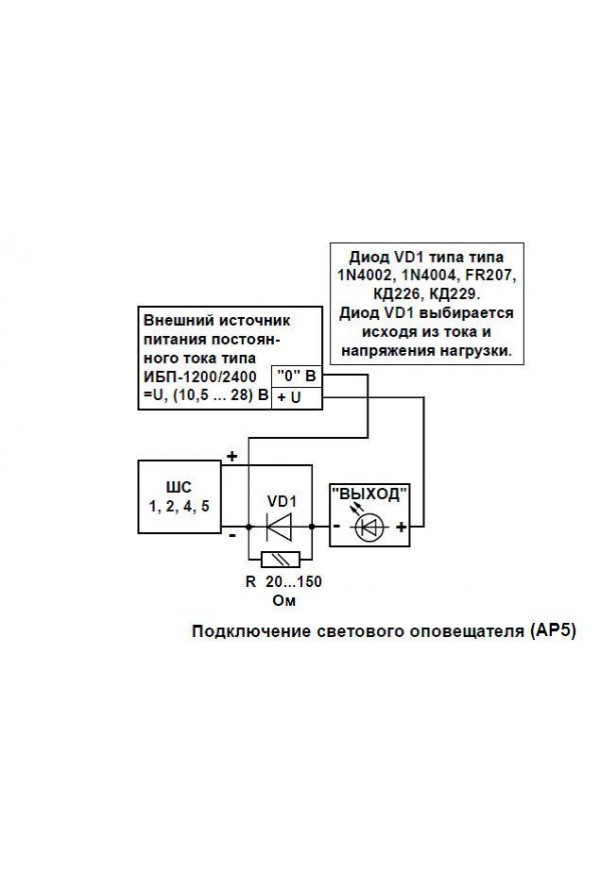 Диод VD1 типа типа 1N4002, 1N4004, FR207, КД226, КД229. Диод VD1 выбирается исходя из тока и напряжения нагрузки.

Внешний источник питания постоянного тока типа ИБП-1200/2400 =U, (10,5 ... 28) В

"0" В

+ U

+

ШС 1, 2, 4, 5

-

VD1

"ВЫХОД"

-

+

R 20...150 Ом

Подключение светового оповещателя (АР5)